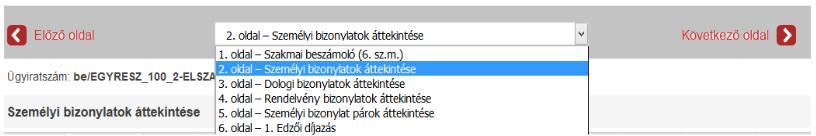 Előző oldal

2. oldal – Személyi bizonylatok áttekintése

Következő oldal

1. oldal – Szakmai beszámoló (6. sz.m.)
2. oldal – Személyi bizonylatok áttekintése
3. oldal – Dologi bizonylatok áttekintése
4. oldal – Rendelvény bizonylatok áttekintése
5. oldal – Személyi bizonylat párok áttekintése
6. oldal – 1. Edzői díjazás

Ügyiratszám: be/EGYRESZ_100_2-ELSZA

Személyi bizonylatok áttekintése